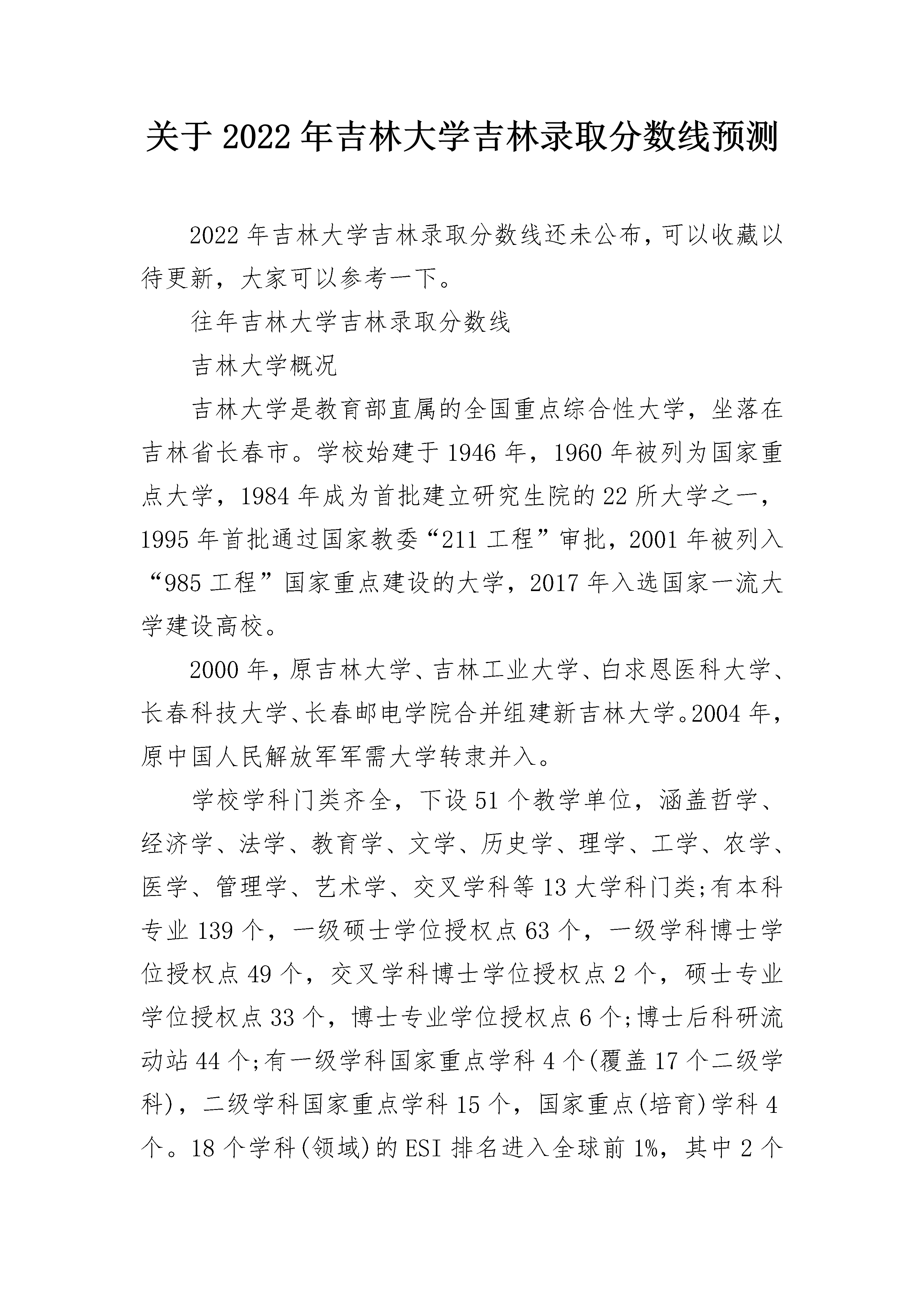 关于2022年吉林大学吉林录取分数线预测

2022年吉林大学吉林录取分数线还未公布，可以收藏以待更新，大家可以参考一下。

往年吉林大学吉林录取分数线

吉林大学概况

吉林大学是教育部直属的全国重点综合性大学，坐落在吉林省长春市。学校始建于1946年，1960年被列为国家重点大学，1984年成为首批建立研究生院的22所大学之一，1995年首批通过国家教委“211工程”审批，2001年被列入“985工程”国家重点建设的大学，2017年入选国家一流大学建设高校。

2000年，原吉林大学、吉林工业大学、白求恩医科大学、长春科技大学、长春邮电学院合并组建新吉林大学。2004年，原中国人民解放军军需大学转隶并入。

学校学科门类齐全，下设51个教学单位，涵盖哲学、经济学、法学、教育学、文学、历史学、理学、工学、农学、医学、管理学、艺术学、交叉学科等13大学科门类;有本科专业139个，一级硕士学位授权点63个，一级学科博士学位授权点49个，交叉学科博士学位授权点2个，硕士专业学位授权点33个，博士专业学位授权点6个;博士后科研流动站44个;有一级学科国家重点学科4个(覆盖17个二级学科)，二级学科国家重点学科15个，国家重点(培育)学科4个。18个学科(领域)的ESI排名进入全球前1%，其中2个